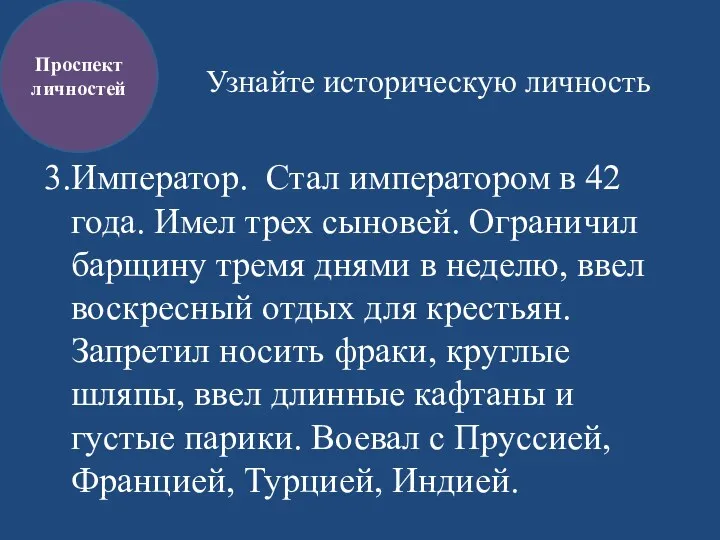 Проспект личностей

Узнайте историческую личность

3.Император. Стал императором в 42 года. Имел трех сыновей. Ограничил барщину тремя днями в неделю, ввел воскресный отдых для крестьян. Запретил носить фраки, круглые шляпы, ввел длинные кафтаны и густые парики. Воевал с Пруссией, Францией, Турцией, Индией.